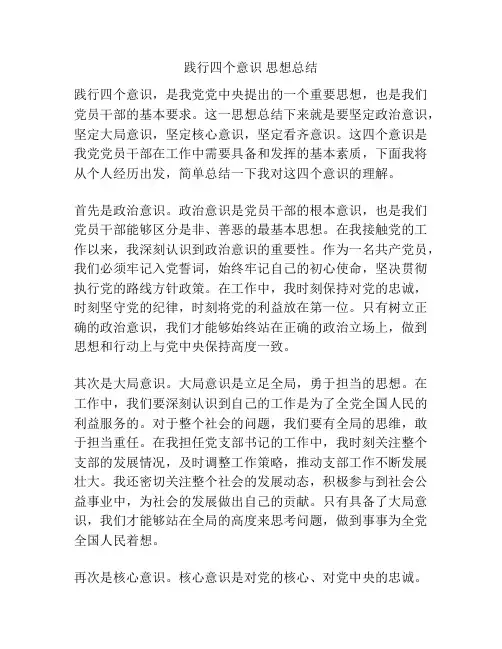 践行四个意识 思想总结

践行四个意识，是我党党中央提出的一个重要思想，也是我们党员干部的基本要求。这一思想总结下来就是要坚定政治意识，坚定大局意识，坚定核心意识，坚定看齐意识。这四个意识是我党党员干部在工作中需要具备和发挥的基本素质，下面我将从个人经历出发，简单总结一下我对这四个意识的理解。

首先是政治意识。政治意识是党员干部的根本意识，也是我们党员干部能够区分是非、善恶的最基本思想。在我接触党的工作以来，我深刻认识到政治意识的重要性。作为一名共产党员，我们必须牢记入党誓词，始终牢记自己的初心使命，坚决贯彻执行党的路线方针政策。在工作中，我时刻保持对党的忠诚，时刻坚守党的纪律，时刻将党的利益放在第一位。只有树立正确的政治意识，我们才能够始终站在正确的政治立场上，做到思想和行动上与党中央保持高度一致。

其次是大局意识。大局意识是立足全局，勇于担当的思想。在工作中，我们要深刻认识到自己的工作是为了全党全国人民的利益服务的。对于整个社会的问题，我们要有全局的思维，敢于担当重任。在我担任党支部书记的工作中，我时刻关注整个支部的发展情况，及时调整工作策略，推动支部工作不断发展壮大。我还密切关注整个社会的发展动态，积极参与到社会公益事业中，为社会的发展做出自己的贡献。只有具备了大局意识，我们才能够站在全局的高度来思考问题，做到事事为全党全国人民着想。

再次是核心意识。核心意识是对党的核心、对党中央的忠诚。